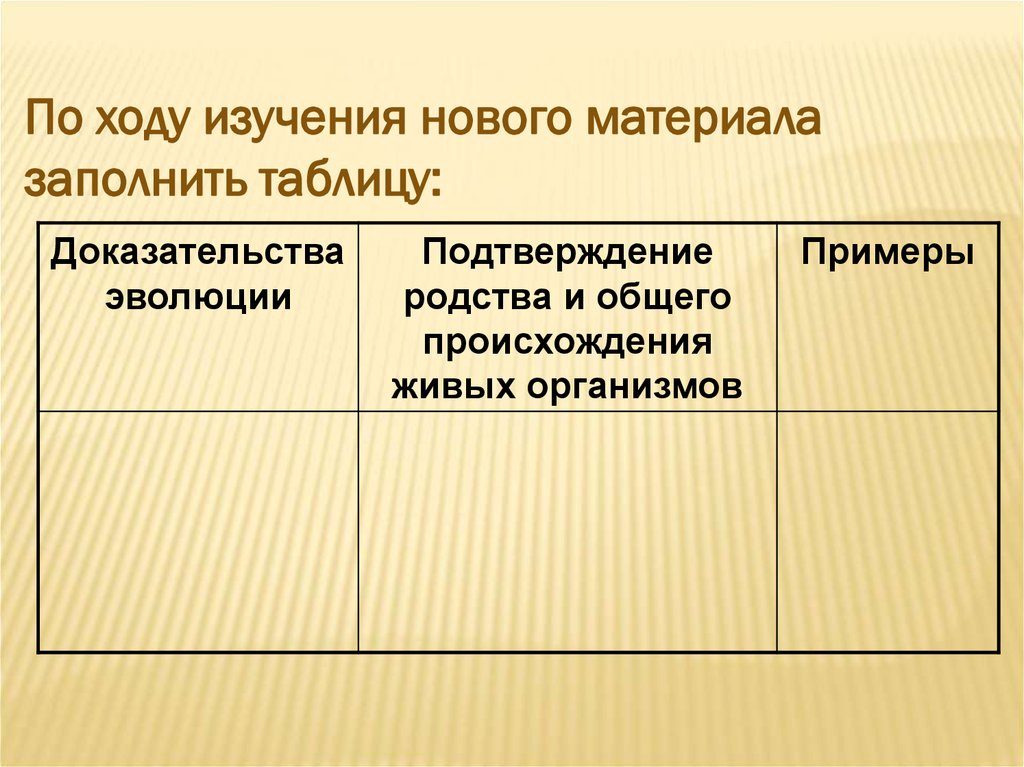 По ходу изучения нового материала заполнить таблицу:

| Доказательства эволюции | Подтверждение родства и общего происхождения живых организмов | Примеры |
|---|---|---|
| | | |